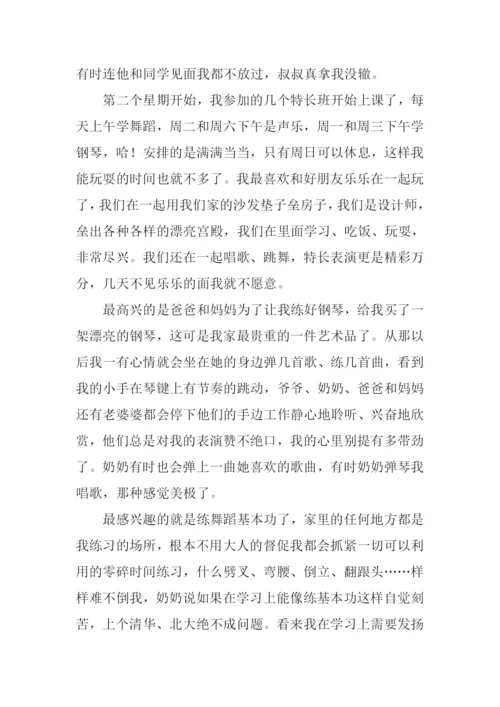 有时连他和同学见面我都不放过，叔叔真拿我没辙。

第二个星期开始，我参加的几个特长班开始上课了，每天上午学舞蹈，周二和周六下午是声乐，周一和周三下午学钢琴，哈！安排的是满满当当，只有周日可以休息，这样我能玩耍的时间也就不多了。我最喜欢和好朋友乐乐在一起玩了，我们在一起用我们家的沙发垫子垒房子，我们是设计师，垒出各种各样的漂亮宫殿，我们在里面学习、吃饭、玩耍，非常尽兴。我们还在一起唱歌、跳舞，特长表演更是精彩万分，几天不见乐乐的面我就不愿意。

最高兴的是爸爸和妈妈为了让我练好钢琴，给我买了一架漂亮的钢琴，这可是我家最贵重的一件艺术品了。从那以后我一有心情就会坐在她的身边弹几首歌、练几首曲，看到我的小手在琴键上有节奏的跳动，爷爷、奶奶、爸爸和妈妈还有老婆婆都会停下他们的手边工作静心地聆听、兴奋地欣赏，他们总是对我的表演赞不绝口，我的心里别提有多带劲了。奶奶有时也会弹上一曲她喜欢的歌曲，有时奶奶弹琴我唱歌，那种感觉美极了。

最感兴趣的就是练舞蹈基本功了，家里的任何地方都是我练习的场所，根本不用大人的督促我都会抓紧一切可以利用的零碎时间练习，什么劈叉、弯腰、倒立、翻跟头……样样难不倒我，奶奶说如果在学习上能像练基本功这样自觉刻苦，上个清华、北大绝不成问题。看来我在学习上需要发扬